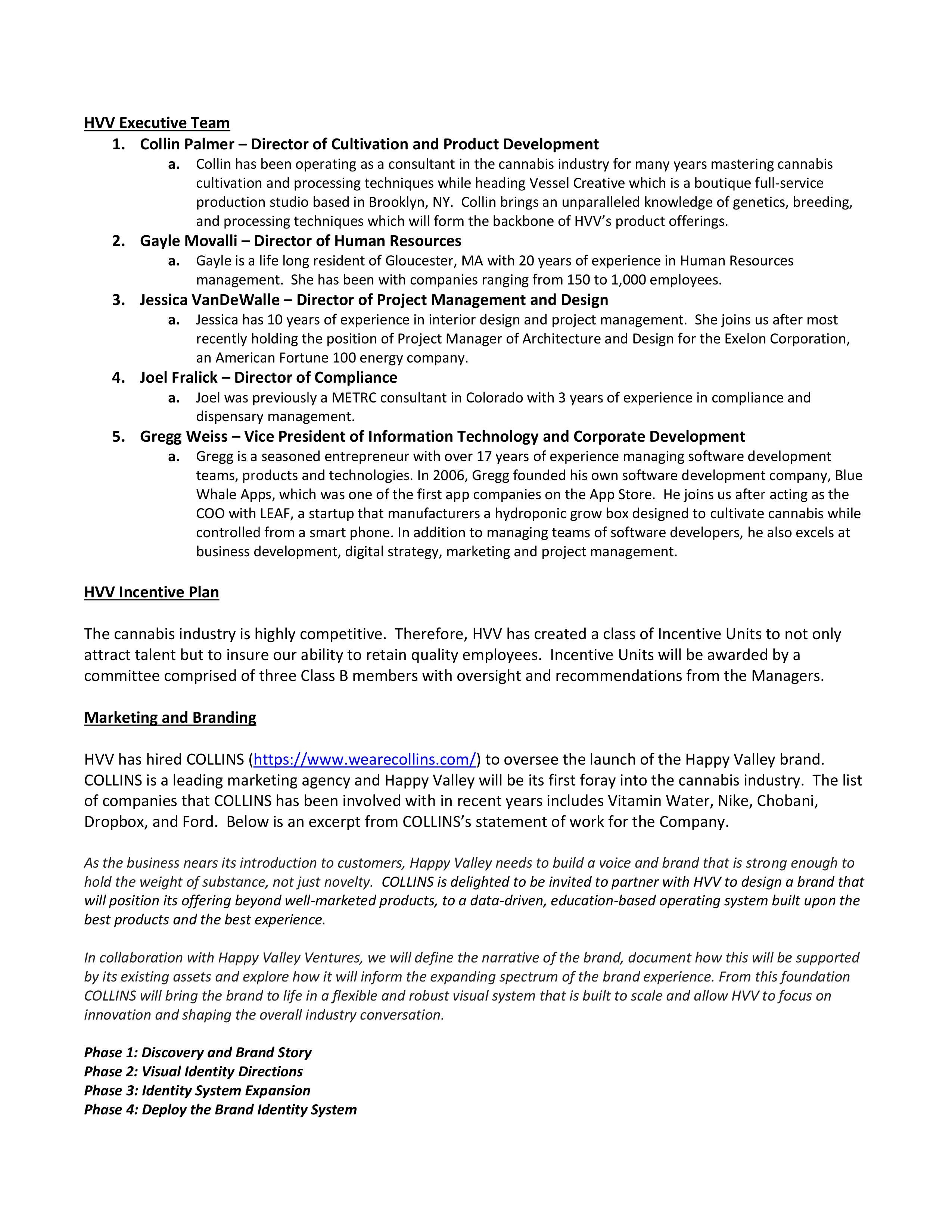 HVV Executive Team

1. Collin Palmer – Director of Cultivation and Product Development
   a. Collin has been operating as a consultant in the cannabis industry for many years mastering cannabis cultivation and processing techniques while heading Vessel Creative which is a boutique full-service production studio based in Brooklyn, NY. Collin brings an unparalleled knowledge of genetics, breeding, and processing techniques which will form the backbone of HVV's product offerings.
2. Gayle Movalli – Director of Human Resources
   a. Gayle is a life long resident of Gloucester, MA with 20 years of experience in Human Resources management. She has been with companies ranging from 150 to 1,000 employees.
3. Jessica VanDeWalle – Director of Project Management and Design
   a. Jessica has 10 years of experience in interior design and project management. She joins us after most recently holding the position of Project Manager of Architecture and Design for the Exelon Corporation, an American Fortune 100 energy company.
4. Joel Fralick – Director of Compliance
   a. Joel was previously a METRC consultant in Colorado with 3 years of experience in compliance and dispensary management.
5. Gregg Weiss – Vice President of Information Technology and Corporate Development
   a. Gregg is a seasoned entrepreneur with over 17 years of experience managing software development teams, products and technologies. In 2006, Gregg founded his own software development company, Blue Whale Apps, which was one of the first app companies on the App Store. He joins us after acting as the COO with LEAF, a startup that manufacturers a hydroponic grow box designed to cultivate cannabis while controlled from a smart phone. In addition to managing teams of software developers, he also excels at business development, digital strategy, marketing and project management.

HVV Incentive Plan

The cannabis industry is highly competitive. Therefore, HVV has created a class of Incentive Units to not only attract talent but to insure our ability to retain quality employees. Incentive Units will be awarded by a committee comprised of three Class B members with oversight and recommendations from the Managers.

Marketing and Branding

HVV has hired COLLINS (https://www.wearecollins.com/) to oversee the launch of the Happy Valley brand. COLLINS is a leading marketing agency and Happy Valley will be its first foray into the cannabis industry. The list of companies that COLLINS has been involved with in recent years includes Vitamin Water, Nike, Chobani, Dropbox, and Ford. Below is an excerpt from COLLINS's statement of work for the Company.

As the business nears its introduction to customers, Happy Valley needs to build a voice and brand that is strong enough to hold the weight of substance, not just novelty. COLLINS is delighted to be invited to partner with HVV to design a brand that will position its offering beyond well-marketed products, to a data-driven, education-based operating system built upon the best products and the best experience.

In collaboration with Happy Valley Ventures, we will define the narrative of the brand, document how this will be supported by its existing assets and explore how it will inform the expanding spectrum of the brand experience. From this foundation COLLINS will bring the brand to life in a flexible and robust visual system that is built to scale and allow HVV to focus on innovation and shaping the overall industry conversation.

Phase 1: Discovery and Brand Story
Phase 2: Visual Identity Directions
Phase 3: Identity System Expansion
Phase 4: Deploy the Brand Identity System